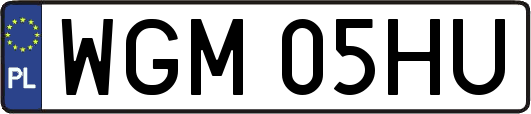 PL
WGM 05HU